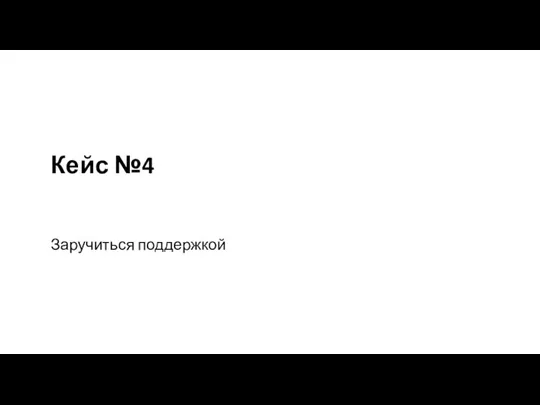 Кейс №4

Заручиться поддержкой